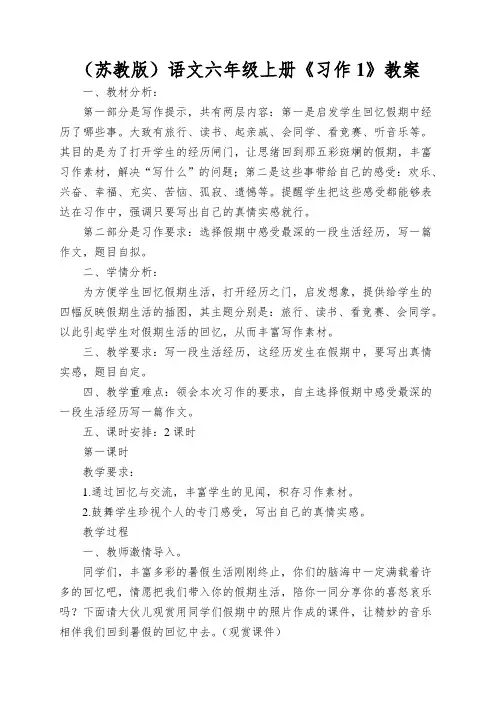 （苏教版）语文六年级上册《习作 1》教案

一、教材分析：

第一部分是写作提示，共有两层内容：第一是启发学生回忆假期中经历了哪些事。大致有旅行、读书、走亲戚、会同学、看竞赛、听音乐等。其目的是为了打开学生的经历闸门，让思绪回到那五彩斑斓的假期，丰富习作素材，解决“写什么”的问题；第二是这些事带给自己的感受：欢乐、兴奋、幸福、充实、苦恼、孤寂、遗憾等。提醒学生把这些感受都能够表达在习作中，强调只要写出自己的真情实感就行。

第二部分是习作要求：选择假期中感受最深的一段生活经历，写一篇作文，题目自拟。

二、学情分析：

为方便学生回忆假期生活，打开经历之门，启发想象，提供给学生的四幅反映假期生活的插图，其主题分别是：旅行、读书、看竞赛、会同学。以此引起学生对假期生活的回忆，从而丰富写作素材。

三、教学要求：写一段生活经历，这经历发生在假期中，要写出真情实感，题目自定。

四、教学重难点：领会本次习作的要求，自主选择假期中感受最深的一段生活经历写一篇作文。

五、课时安排：2 课时

第一课时

教学要求：

1.通过回忆与交流，丰富学生的见闻，积存习作素材。

2.鼓舞学生珍视个人的专门感受，写出自己的真情实感。

教学过程

一、教师激情导入。

同学们，丰富多彩的暑假生活刚刚终止，你们的脑海中一定满载着许多的回忆吧，情愿把我们带入你的假期生活，陪你一同分享你的喜怒哀乐吗？下面请大伙儿观赏用同学们假期中的照片作成的课件，让精妙的音乐相伴我们回到暑假的回忆中去。（观赏课件）